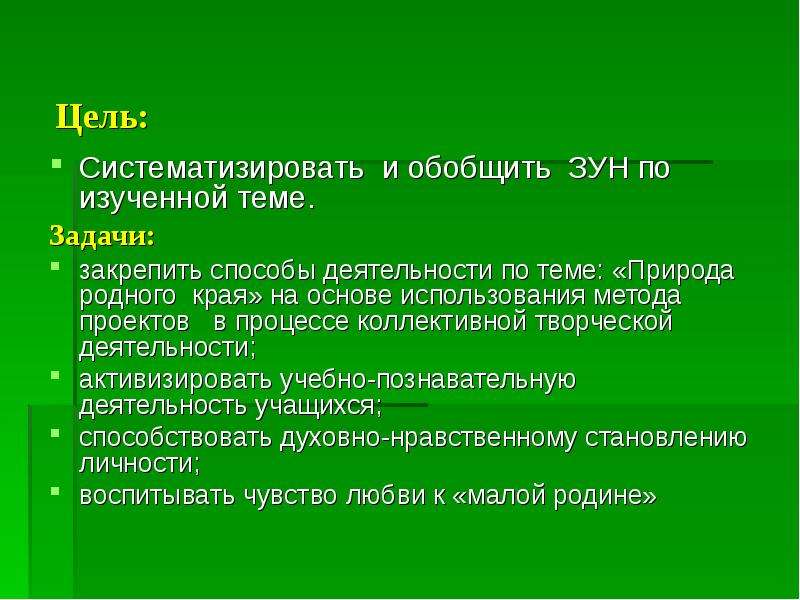 Цель:

Систематизировать и обобщить ЗУН по изученной теме.

Задачи:

закрепить способы деятельности по теме: «Природа родного края» на основе использования метода проектов в процессе коллективной творческой деятельности;

активизировать учебно-познавательную деятельность учащихся;

способствовать духовно-нравственному становлению личности;

воспитывать чувство любви к «малой родине»